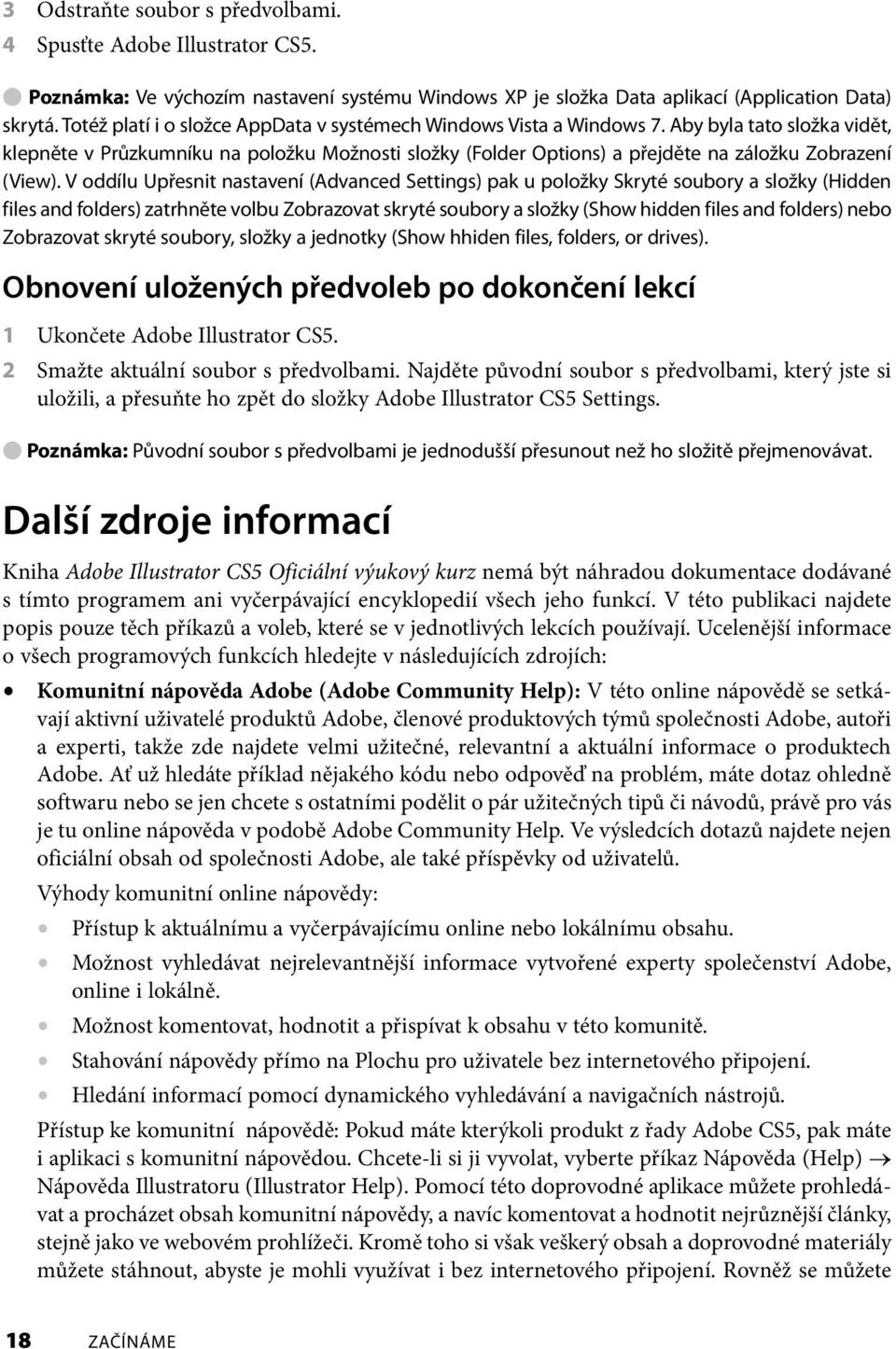 3 Odstraňte soubor s předvolbami.
4 Spusťte Adobe Illustrator CS5.

Poznámka: Ve výchozím nastavení systému Windows XP je složka Data aplikací (Application Data) skrytá. Totéž platí i o složce AppData v systémech Windows Vista a Windows 7. Aby byla tato složka vidět, klepněte v Průzkumníku na položku Možnosti složky (Folder Options) a přejděte na záložku Zobrazení (View). V oddílu Upřesnit nastavení (Advanced Settings) pak u položky Skryté soubory a složky (Hidden files and folders) zatrhněte volbu Zobrazovat skryté soubory a složky (Show hidden files and folders) nebo Zobrazovat skryté soubory, složky a jednotky (Show hhiden files, folders, or drives).

Obnovení uložených předvoleb po dokončení lekcí

1 Ukončete Adobe Illustrator CS5.
2 Smažte aktuální soubor s předvolbami. Najděte původní soubor s předvolbami, který jste si uložili, a přesuňte ho zpět do složky Adobe Illustrator CS5 Settings.

Poznámka: Původní soubor s předvolbami je jednodušší přesunout než ho složitě přejmenovávat.

Další zdroje informací

Kniha Adobe Illustrator CS5 Oficiální výukový kurz nemá být náhradou dokumentace dodávané s tímto programem ani vyčerpávající encyklopedií všech jeho funkcí. V této publikaci najdete popis pouze těch příkazů a voleb, které se v jednotlivých lekcích používají. Ucelenější informace o všech programových funkcích hledejte v následujících zdrojích:

• Komunitní nápověda Adobe (Adobe Community Help): V této online nápovědě se setkávají aktivní uživatelé produktů Adobe, členové produktových týmů společnosti Adobe, autoři a experti, takže zde najdete velmi užitečné, relevantní a aktuální informace o produktech Adobe. Ať už hledáte příklad nějakého kódu nebo odpověď na problém, máte dotaz ohledně softwaru nebo se jen chcete s ostatními podělit o pár užitečných tipů či návodů, právě pro vás je tu online nápověda v podobě Adobe Community Help. Ve výsledcích dotazů najdete nejen oficiální obsah od společnosti Adobe, ale také příspěvky od uživatelů.

Výhody komunitní online nápovědy:

• Přístup k aktuálnímu a vyčerpávajícímu online nebo lokálnímu obsahu.
• Možnost vyhledávat nejrelevantnější informace vytvořené experty společenství Adobe, online i lokálně.
• Možnost komentovat, hodnotit a přispívat k obsahu v této komunitě.
• Stahování nápovědy přímo na Plochu pro uživatele bez internetového připojení.
• Hledání informací pomocí dynamického vyhledávání a navigačních nástrojů.

Přístup ke komunitní nápovědě: Pokud máte kterýkoli produkt z řady Adobe CS5, pak máte i aplikaci s komunitní nápovědou. Chcete-li si ji vyvolat, vyberte příkaz Nápověda (Help) → Nápověda Illustratoru (Illustrator Help). Pomocí této doprovodné aplikace můžete prohledávat a procházet obsah komunitní nápovědy, a navíc komentovat a hodnotit nejrůznější články, stejně jako ve webovém prohlížeči. Kromě toho si však veškerý obsah a doprovodné materiály můžete stáhnout, abyste je mohli využívat i bez internetového připojení. Rovněž se můžete

18 ZAČÍNÁME